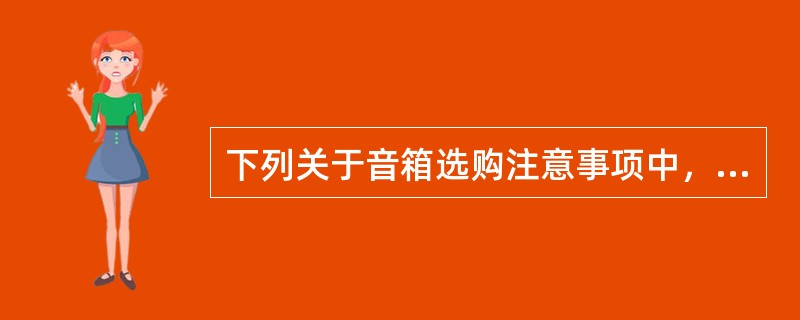 下列关于音箱选购注意事项中，...